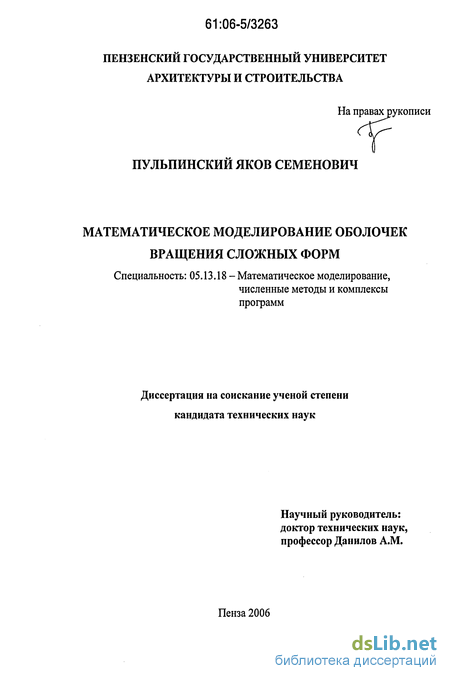 61:06-5/3263

ПЕНЗЕНСКИЙ ГОСУДАРСТВЕННЫЙ УНИВЕРСИТЕТ АРХИТЕКТУРЫ И СТРОИТЕЛЬСТВА

На правах рукописи

ПУЛЬПИНСКИЙ ЯКОВ СЕМЕНОВИЧ

МАТЕМАТИЧЕСКОЕ МОДЕЛИРОВАНИЕ ОБОЛОЧЕК ВРАЩЕНИЯ СЛОЖНЫХ ФОРМ

Специальность: 05.13.18 – Математическое моделирование, численные методы и комплексы программ

Диссертация на соискание ученой степени кандидата технических наук

Научный руководитель:
доктор технических наук,
профессор Данилов А.М.

Пенза 2006

dsLib.net
библиотека диссертаций